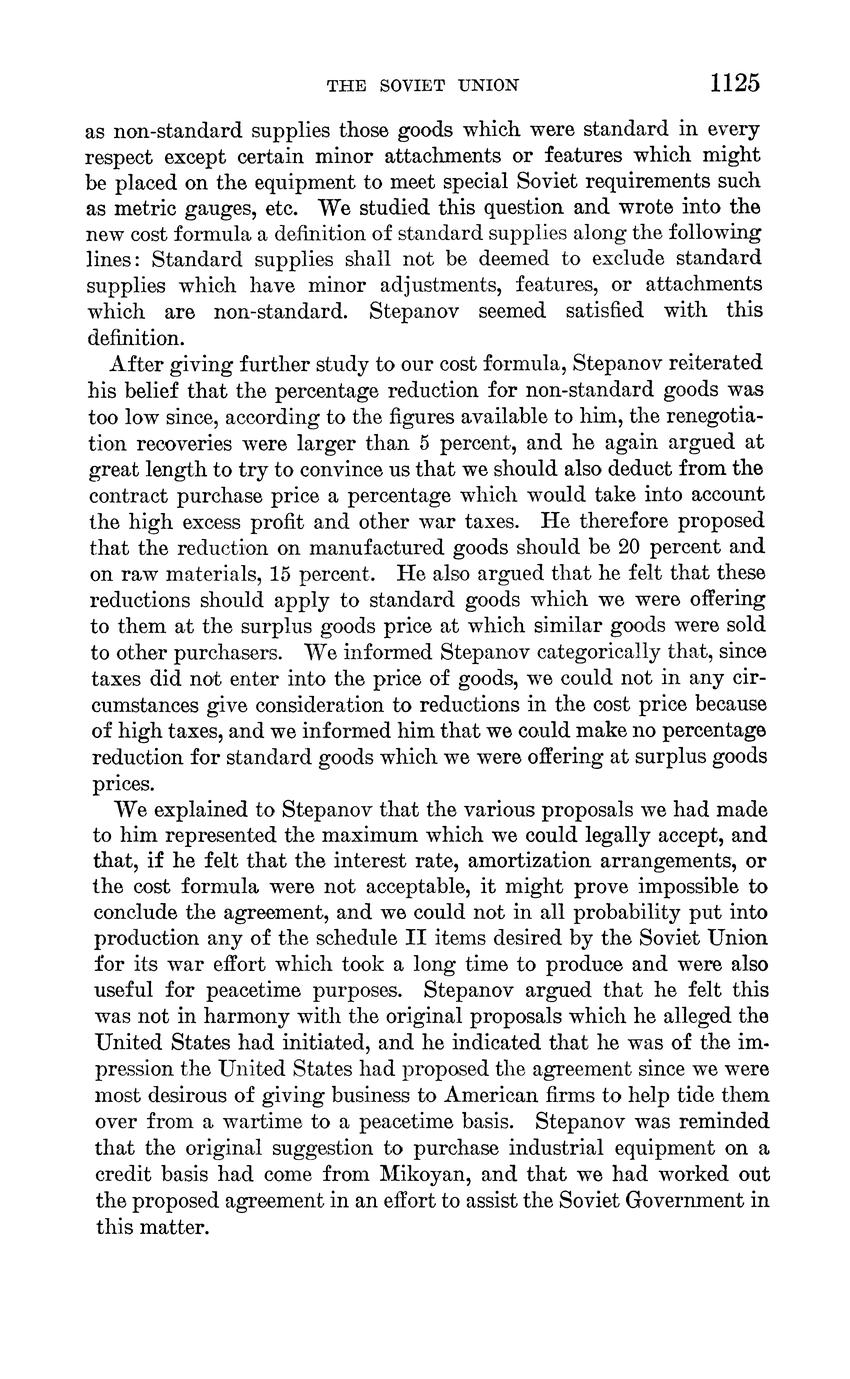 THE SOVIET UNION 1125

as non-standard supplies those goods which were standard in every respect except certain minor attachments or features which might be placed on the equipment to meet special Soviet requirements such as metric gauges, etc. We studied this question and wrote into the new cost formula a definition of standard supplies along the following lines: Standard supplies shall not be deemed to exclude standard supplies which have minor adjustments, features, or attachments which are non-standard. Stepanov seemed satisfied with this definition.

After giving further study to our cost formula, Stepanov reiterated his belief that the percentage reduction for non-standard goods was too low since, according to the figures available to him, the renegotiation recoveries were larger than 5 percent, and he again argued at great length to try to convince us that we should also deduct from the contract purchase price a percentage which would take into account the high excess profit and other war taxes. He therefore proposed that the reduction on manufactured goods should be 20 percent and on raw materials, 15 percent. He also argued that he felt that these reductions should apply to standard goods which we were offering to them at the surplus goods price at which similar goods were sold to other purchasers. We informed Stepanov categorically that, since taxes did not enter into the price of goods, we could not in any circumstances give consideration to reductions in the cost price because of high taxes, and we informed him that we could make no percentage reduction for standard goods which we were offering at surplus goods prices.

We explained to Stepanov that the various proposals we had made to him represented the maximum which we could legally accept, and that, if he felt that the interest rate, amortization arrangements, or the cost formula were not acceptable, it might prove impossible to conclude the agreement, and we could not in all probability put into production any of the schedule II items desired by the Soviet Union for its war effort which took a long time to produce and were also useful for peacetime purposes. Stepanov argued that he felt this was not in harmony with the original proposals which he alleged the United States had initiated, and he indicated that he was of the impression the United States had proposed the agreement since we were most desirous of giving business to American firms to help tide them over from a wartime to a peacetime basis. Stepanov was reminded that the original suggestion to purchase industrial equipment on a credit basis had come from Mikoyan, and that we had worked out the proposed agreement in an effort to assist the Soviet Government in this matter.